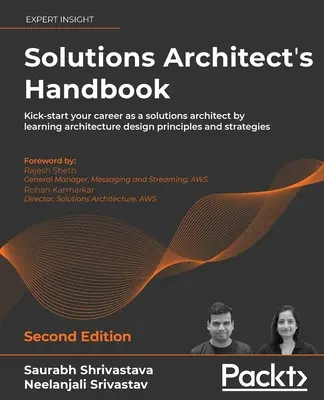 EXPERT INSIGHT

Solutions Architect's Handbook

Kick-start your career as a solutions architect by learning architecture design principles and strategies

Foreword by:
Rajesh Sheth
General Manager, Messaging and Streaming, AWS
Rohan Karmarkar
Director, Solutions Architecture, AWS

Second Edition

Saurabh Shrivastava
Neelanjali Srivastav

Packt>